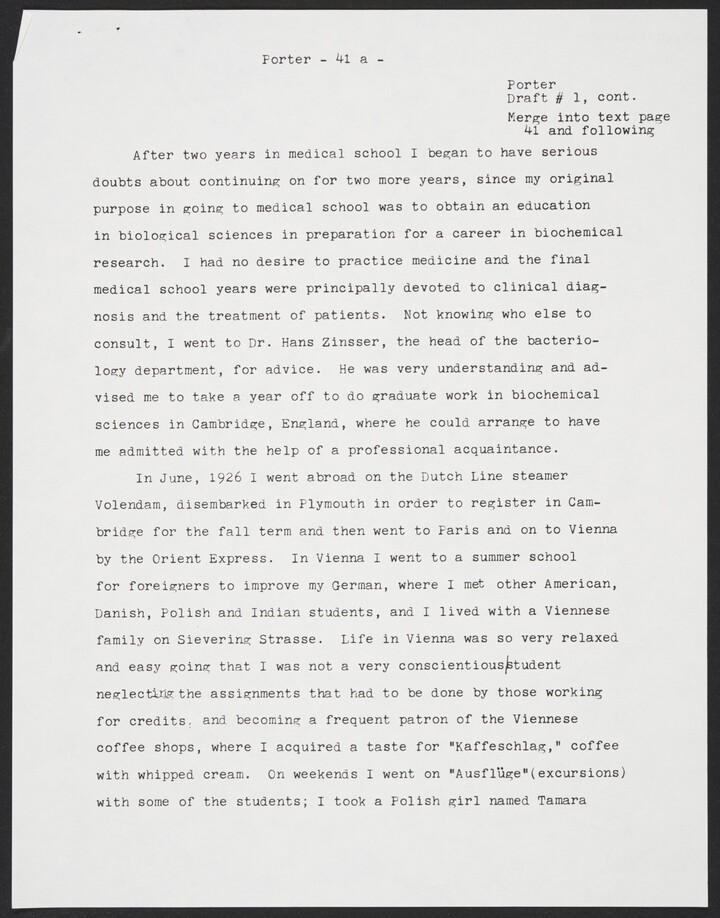 Porter - 41 a -

Porter
Draft # 1, cont.
Merge into text page 41 and following

After two years in medical school I began to have serious doubts about continuing on for two more years, since my original purpose in going to medical school was to obtain an education in biological sciences in preparation for a career in biochemical research. I had no desire to practice medicine and the final medical school years were principally devoted to clinical diagnosis and the treatment of patients. Not knowing who else to consult, I went to Dr. Hans Zinsser, the head of the bacteriology department, for advice. He was very understanding and advised me to take a year off to do graduate work in biochemical sciences in Cambridge, England, where he could arrange to have me admitted with the help of a professional acquaintance.

In June, 1926 I went abroad on the Dutch Line steamer Volendam, disembarked in Plymouth in order to register in Cambridge for the fall term and then went to Paris and on to Vienna by the Orient Express. In Vienna I went to a summer school for foreigners to improve my German, where I met other American, Danish, Polish and Indian students, and I lived with a Viennese family on Sievering Strasse. Life in Vienna was so very relaxed and easy going that I was not a very conscientious student neglecting the assignments that had to be done by those working for credits, and becoming a frequent patron of the Viennese coffee shops, where I acquired a taste for "Kaffeschlag," coffee with whipped cream. On weekends I went on "Ausflüge"(excursions) with some of the students; I took a Polish girl named Tamara